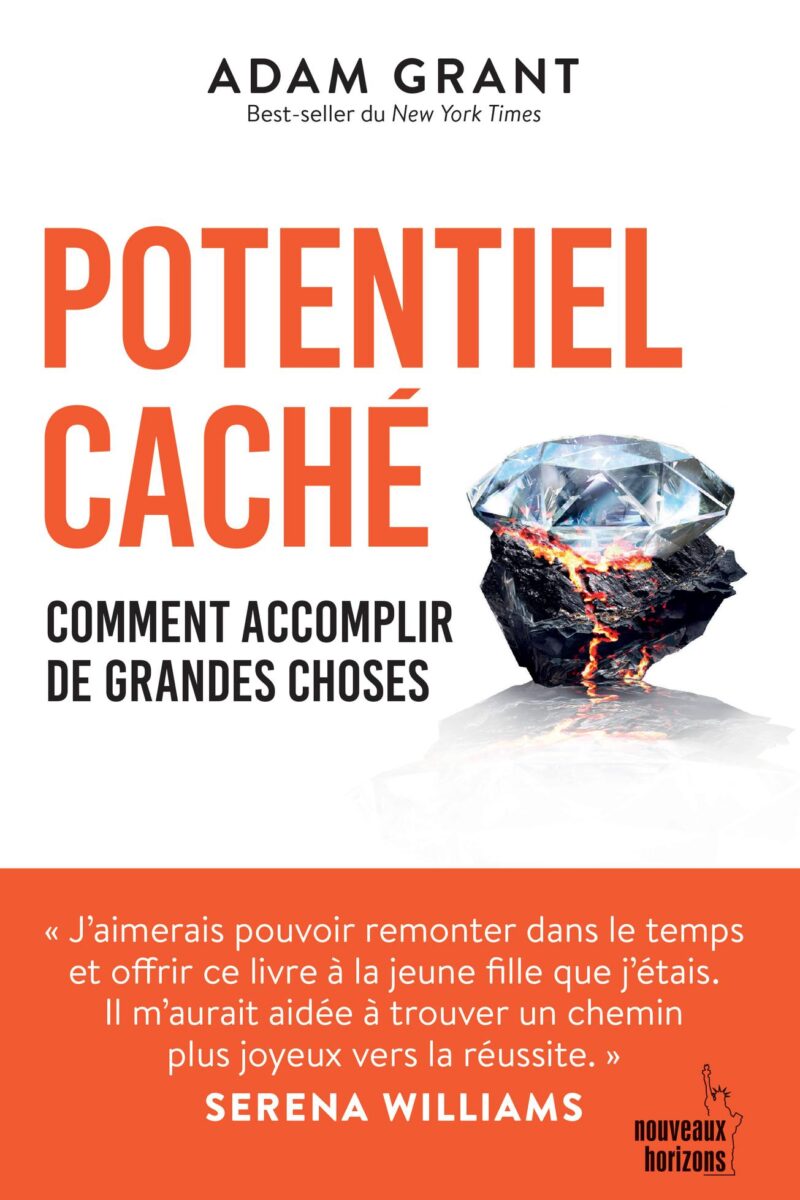 ADAM GRANT
Best-seller du New York Times

POTENTIEL
CACHÉ

COMMENT ACCOMPLIR
DE GRANDES CHOSES

« J'aimerais pouvoir remonter dans le temps et offrir ce livre à la jeune fille que j'étais. Il m'aurait aidée à trouver un chemin plus joyeux vers la réussite. »
SERENA WILLIAMS

nouveaux
horizons